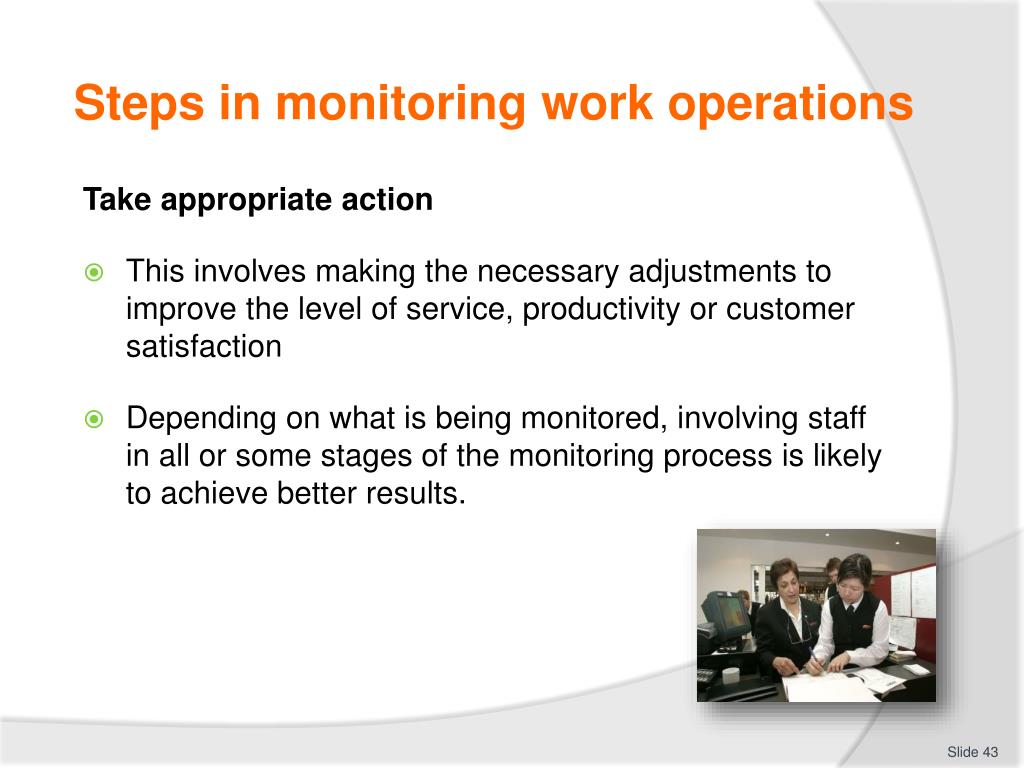 Steps in monitoring work operations

Take appropriate action

This involves making the necessary adjustments to improve the level of service, productivity or customer satisfaction

Depending on what is being monitored, involving staff in all or some stages of the monitoring process is likely to achieve better results.

Slide 43